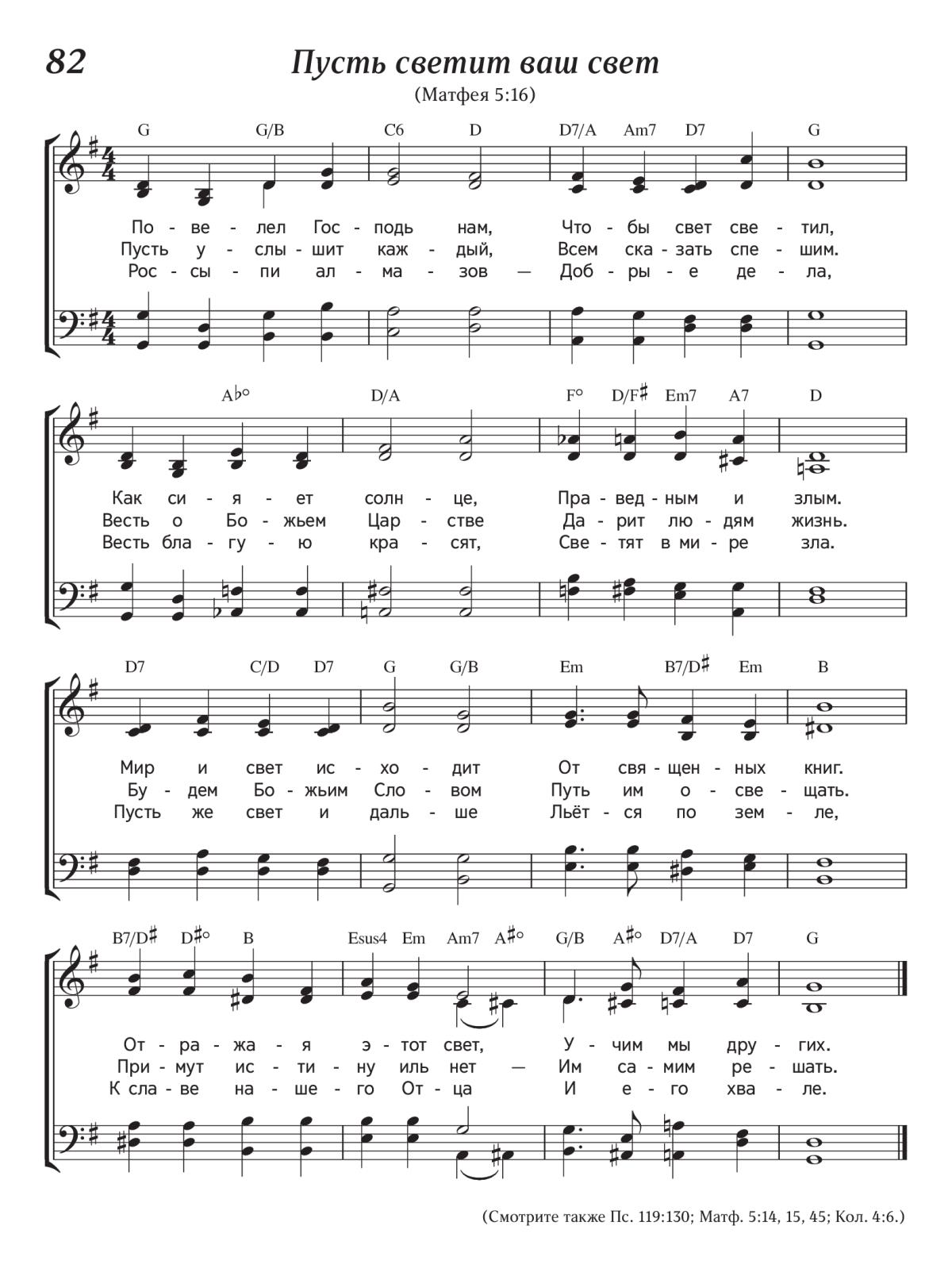 82

Пусть светит ваш свет

(Матфея 5:16)

G G/B C6 D D7/A Am7 D7 G

По - ве - лел Гос - подь нам, Что - бы свет све - тил,
Пусть у - слы - шит каж - дый, Всем ска - зать спе - шим.
Рос - сы - пи ал - ма - зов — Доб - ры - е де - ла,

A♭° D/A F° D/F♯ Em7 A7 D

Как си - я - ет солн - це, Пра - вед - ным и злым.
Весть о Бо - жьем Цар - стве Да - рит лю - дям жизнь.
Весть бла - гу - ю кра - сят, Све - тят в ми - ре зла.

D7 C/D D7 G G/B Em B7/D♯ Em B

Мир и свет ис - хо - дит От свя - щен - ных книг.
Бу - дем Бо - жьим Сло - вом Путь им о - све - щать.
Пусть же свет и даль - ше Льёт - ся по зем - ле,

B7/D♯ D♯° B Esus4 Em Am7 A♯° G/B A♯° D7/A D7 G

От - ра - жа - я э - тот свет, У - чим мы дру - гих.
При - мут ис - ти - ну иль нет — Им са - мим ре - шать.
К сла - ве на - ше - го От - ца И е - го хва - ле.

(Смотрите также Пс. 119:130; Матф. 5:14, 15, 45; Кол. 4:6.)